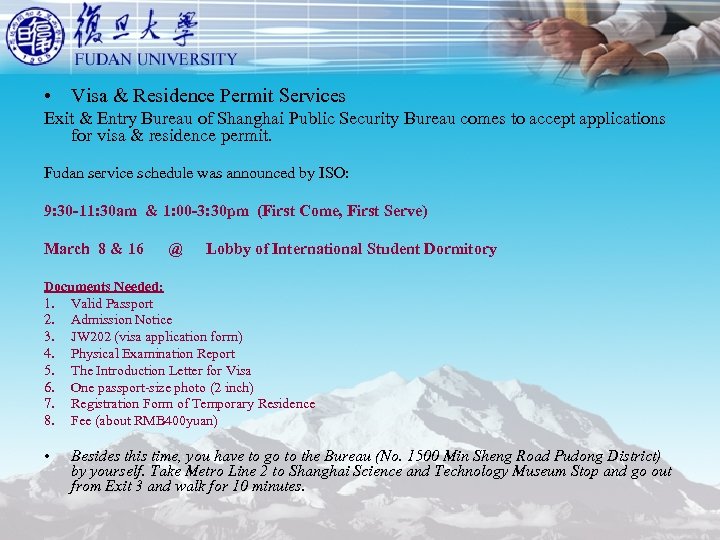 復旦大學
FUDAN UNIVERSITY

• Visa & Residence Permit Services

Exit & Entry Bureau of Shanghai Public Security Bureau comes to accept applications for visa & residence permit.

Fudan service schedule was announced by ISO:

9:30-11:30am & 1:00-3:30pm (First Come, First Serve)

March 8 & 16 @ Lobby of International Student Dormitory

Documents Needed:
1. Valid Passport
2. Admission Notice
3. JW202 (visa application form)
4. Physical Examination Report
5. The Introduction Letter for Visa
6. One passport-size photo (2 inch)
7. Registration Form of Temporary Residence
8. Fee (about RMB400yuan)

• Besides this time, you have to go to the Bureau (No. 1500 Min Sheng Road Pudong District) by yourself. Take Metro Line 2 to Shanghai Science and Technology Museum Stop and go out from Exit 3 and walk for 10 minutes.